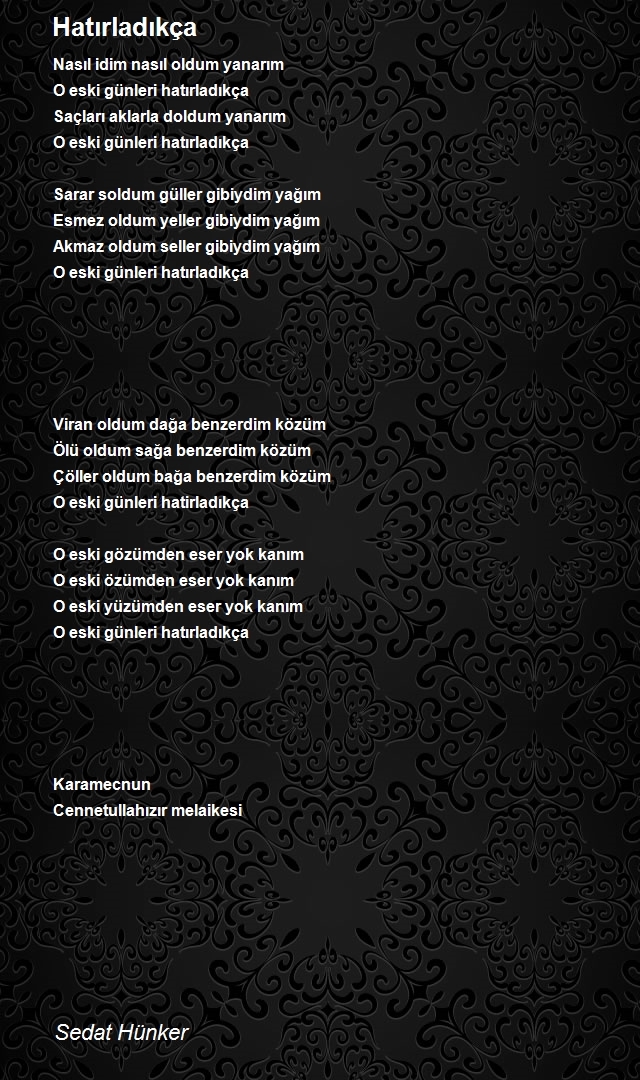 Hatırladıkça

Nasıl idim nasıl oldum yanarım
O eski günleri hatırladıkça
Saçları aklarla doldum yanarım
O eski günleri hatırladıkça

Sarar soldum güller gibiydim yağım
Esmez oldum yeller gibiydim yağım
Akmaz oldum seller gibiydim yağım
O eski günleri hatırladıkça

Viran oldum dağa benzerdim közüm
Ölü oldum sağa benzerdim közüm
Çöller oldum bağa benzerdim közüm
O eski günleri hatirladıkça

O eski gözümden eser yok kanım
O eski özümden eser yok kanım
O eski yüzümden eser yok kanım
O eski günleri hatırladıkça

Karamecnun
Cennetullahızır melaikesi

Sedat Hünker